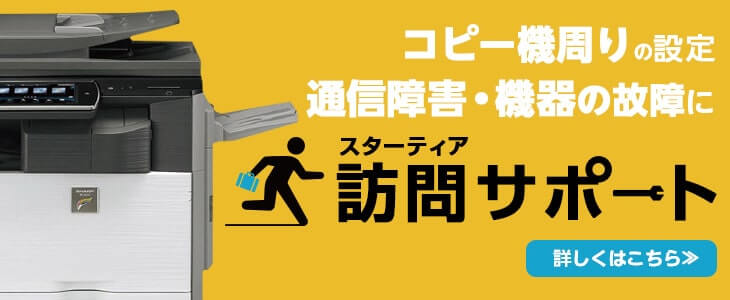 コピー機周りの設定
通信障害・機器の故障に

スターティア
訪問サポート

詳しくはこちら≫